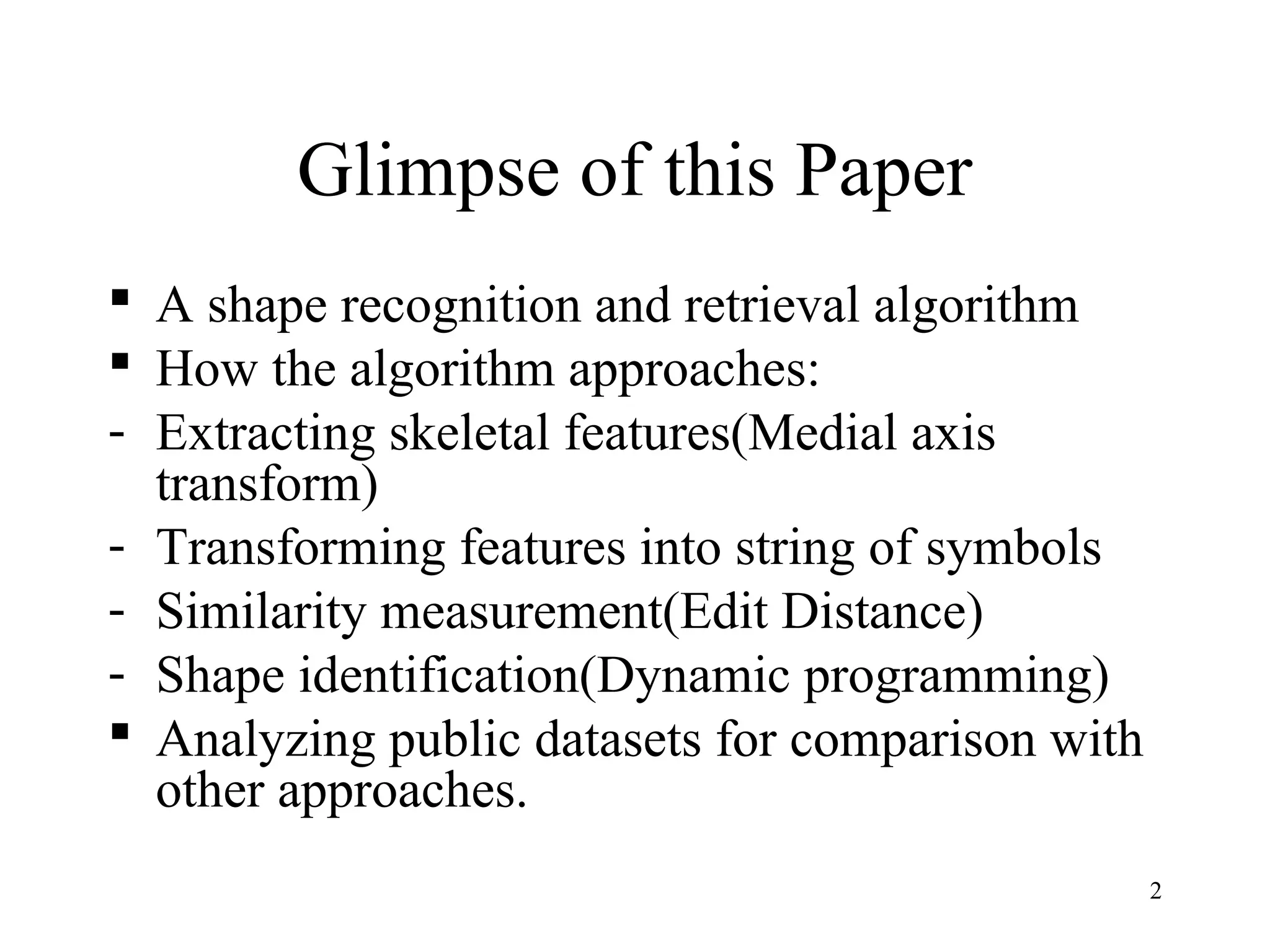 Glimpse of this Paper

▪ A shape recognition and retrieval algorithm
▪ How the algorithm approaches:
- Extracting skeletal features(Medial axis transform)
- Transforming features into string of symbols
- Similarity measurement(Edit Distance)
- Shape identification(Dynamic programming)
▪ Analyzing public datasets for comparison with other approaches.

2